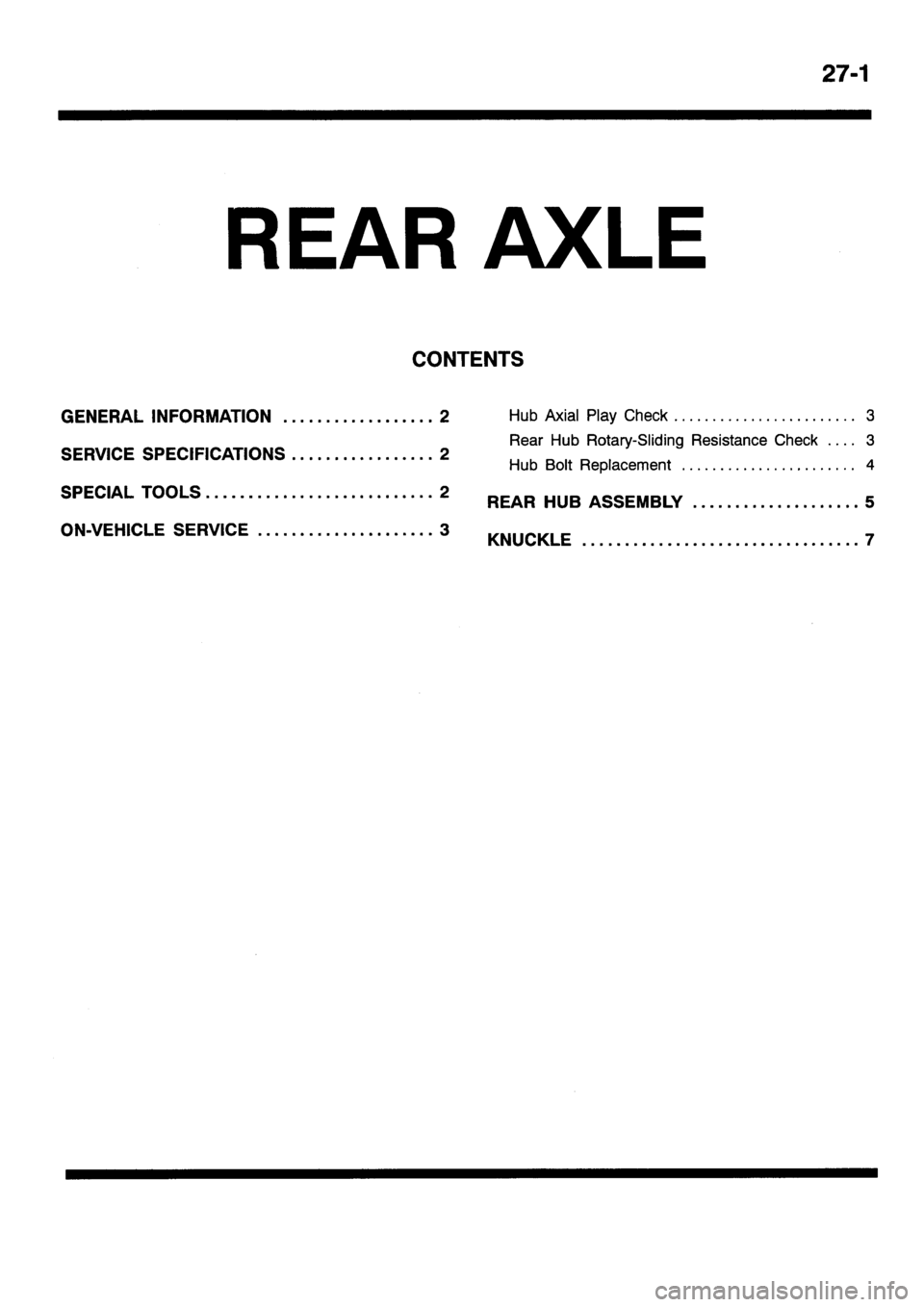 27-1

REAR AXLE

CONTENTS

GENERAL INFORMATION .................. 2

SERVICE SPECIFICATIONS ................. 2

SPECIAL TOOLS ........................... 2

ON-VEHICLE SERVICE ..................... 3

Hub Axial Play Check ........................ 3

Rear Hub Rotary-Sliding Resistance Check .... 3

Hub Bolt Replacement ....................... 4

REAR HUB ASSEMBLY .................... 5

KNUCKLE ................................. 7

carmanualsonline.info